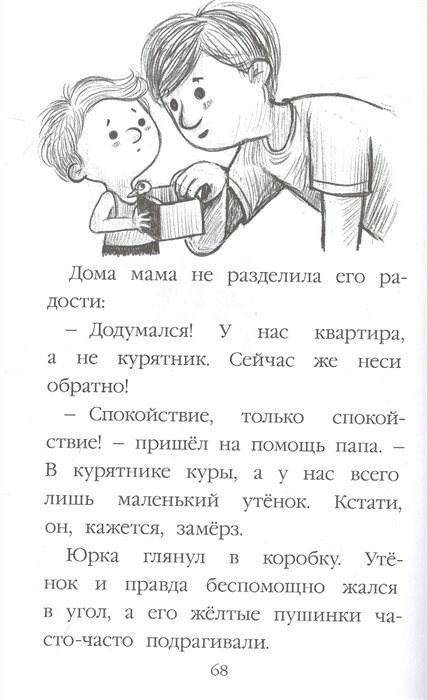 Дома мама не разделила его радости:

– Додумался! У нас квартира, а не курятник. Сейчас же неси обратно!

– Спокойствие, только спокойствие! – пришёл на помощь папа. – В курятнике куры, а у нас всего лишь маленький утёнок. Кстати, он, кажется, замёрз.

Юрка глянул в коробку. Утёнок и правда беспомощно жался в угол, а его жёлтые пушинки часто-часто подрагивали.

68